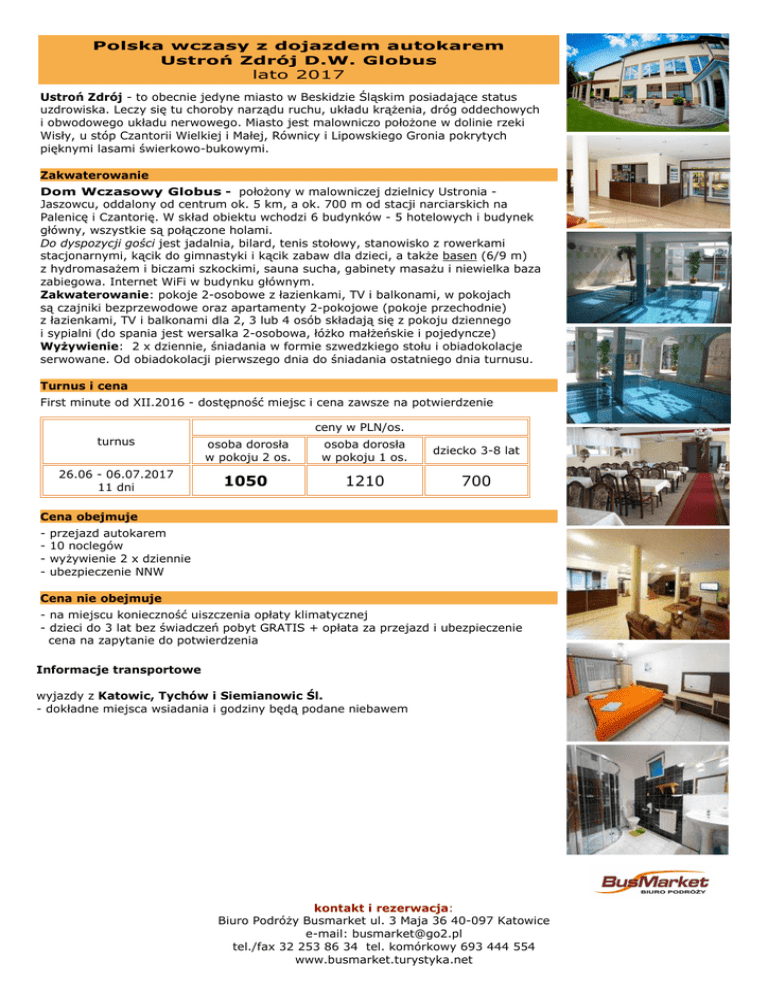 Polska wczasy z dojazdem autokarem
Ustroń Zdrój D.W. Globus
lato 2017

Ustroń Zdrój - to obecnie jedyne miasto w Beskidzie Śląskim posiadające status uzdrowiska. Leczy się tu choroby narządu ruchu, układu krążenia, dróg oddechowych i obwodowego układu nerwowego. Miasto jest malowniczo położone w dolinie rzeki Wisły, u stóp Czantorii Wielkiej i Małej, Równicy i Lipowskiego Gronia pokrytych pięknymi lasami świerkowo-bukowymi.

Zakwaterowanie

Dom Wczasowy Globus - położony w malowniczej dzielnicy Ustronia - Jaszowcu, oddalony od centrum ok. 5 km, a ok. 700 m od stacji narciarskich na Palenicę i Czantorię. W skład obiektu wchodzi 6 budynków - 5 hotelowych i budynek główny, wszystkie są połączone holami.
Do dyspozycji gości jest jadalnia, bilard, tenis stołowy, stanowisko z rowerkami stacjonarnymi, kącik do gimnastyki i kącik zabaw dla dzieci, a także basen (6/9 m) z hydromasażem i biczami szkockimi, sauna sucha, gabinety masażu i niewielka baza zabiegowa. Internet WiFi w budynku głównym.
Zakwaterowanie: pokoje 2-osobowe z łazienkami, TV i balkonami, w pokojach są czajniki bezprzewodowe oraz apartamenty 2-pokojowe (pokoje przechodnie) z łazienkami, TV i balkonami dla 2, 3 lub 4 osób składają się z pokoju dziennego i sypialni (do spania jest wersalka 2-osobowa, łóżko małżeńskie i pojedyncze)
Wyżywienie: 2 x dziennie, śniadania w formie szwedzkiego stołu i obiadokolacje serwowane. Od obiadokolacji pierwszego dnia do śniadania ostatniego dnia turnusu.

Turnus i cena

First minute od XII.2016 - dostępność miejsc i cena zawsze na potwierdzenie

| turnus | ceny w PLN/os. | | |
|---|---|---|---|
| | osoba dorosła w pokoju 2 os. | osoba dorosła w pokoju 1 os. | dziecko 3-8 lat |
| 26.06 - 06.07.2017 11 dni | 1050 | 1210 | 700 |

Cena obejmuje
- przejazd autokarem
- 10 noclegów
- wyżywienie 2 x dziennie
- ubezpieczenie NNW

Cena nie obejmuje
- na miejscu konieczność uiszczenia opłaty klimatycznej
- dzieci do 3 lat bez świadczeń pobyt GRATIS + opłata za przejazd i ubezpieczenie cena na zapytanie do potwierdzenia

Informacje transportowe

wyjazdy z Katowic, Tychów i Siemianowic Śl.
- dokładne miejsca wsiadania i godziny będą podane niebawem

BusMarket
BIURO PODRÓŻY

kontakt i rezerwacja:
Biuro Podróży Busmarket ul. 3 Maja 36 40-097 Katowice
e-mail: busmarket@go2.pl
tel./fax 32 253 86 34 tel. komórkowy 693 444 554
www.busmarket.turystyka.net